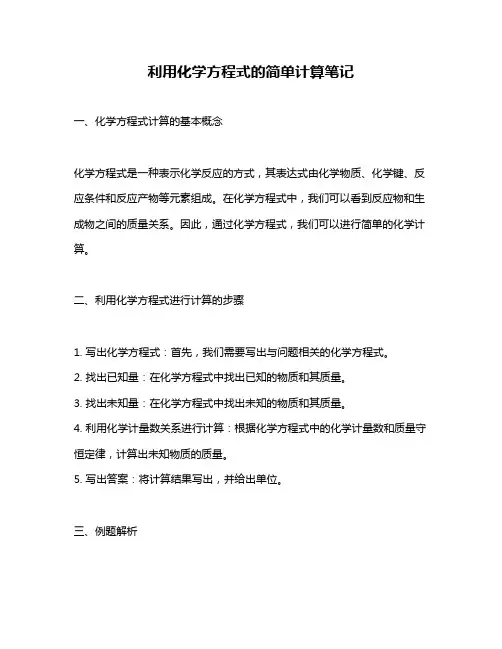 利用化学方程式的简单计算笔记

一、化学方程式计算的基本概念

化学方程式是一种表示化学反应的方式，其表达式由化学物质、化学键、反应条件和反应产物等元素组成。在化学方程式中，我们可以看到反应物和生成物之间的质量关系。因此，通过化学方程式，我们可以进行简单的化学计算。

二、利用化学方程式进行计算的步骤

1. 写出化学方程式：首先，我们需要写出与问题相关的化学方程式。
2. 找出已知量：在化学方程式中找出已知的物质和其质量。
3. 找出未知量：在化学方程式中找出未知的物质和其质量。
4. 利用化学计量数关系进行计算：根据化学方程式中的化学计量数和质量守恒定律，计算出未知物质的质量。
5. 写出答案：将计算结果写出，并给出单位。

三、例题解析